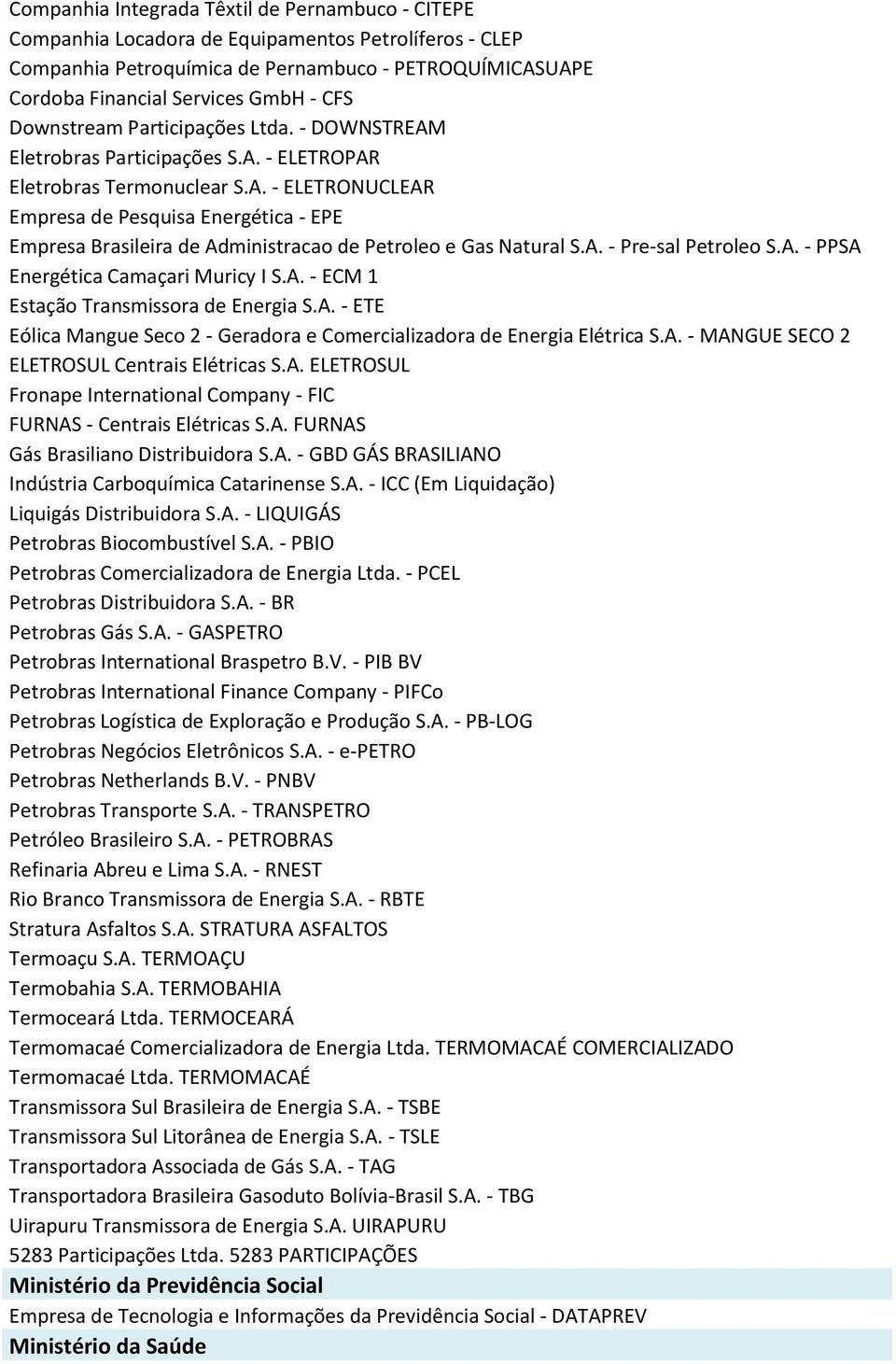 Companhia Integrada Têxtil de Pernambuco - CITEPE
Companhia Locadora de Equipamentos Petrolíferos - CLEP
Companhia Petroquímica de Pernambuco - PETROQUÍMICASUAPE
Cordoba Financial Services GmbH - CFS
Downstream Participações Ltda. - DOWNSTREAM
Eletrobras Participações S.A. - ELETROPAR
Eletrobras Termonuclear S.A. - ELETRONUCLEAR
Empresa de Pesquisa Energética - EPE
Empresa Brasileira de Administracao de Petroleo e Gas Natural S.A. - Pre-sal Petroleo S.A. - PPSA
Energética Camaçari Muricy I S.A. - ECM 1
Estação Transmissora de Energia S.A. - ETE
Eólica Mangue Seco 2 - Geradora e Comercializadora de Energia Elétrica S.A. - MANGUE SECO 2
ELETROSUL Centrais Elétricas S.A. ELETROSUL
Fronape International Company - FIC
FURNAS - Centrais Elétricas S.A. FURNAS
Gás Brasiliano Distribuidora S.A. - GBD GÁS BRASILIANO
Indústria Carboquímica Catarinense S.A. - ICC (Em Liquidação)
Liquigás Distribuidora S.A. - LIQUIGÁS
Petrobras Biocombustível S.A. - PBIO
Petrobras Comercializadora de Energia Ltda. - PCEL
Petrobras Distribuidora S.A. - BR
Petrobras Gás S.A. - GASPETRO
Petrobras International Braspetro B.V. - PIB BV
Petrobras International Finance Company - PIFCo
Petrobras Logística de Exploração e Produção S.A. - PB-LOG
Petrobras Negócios Eletrônicos S.A. - e-PETRO
Petrobras Netherlands B.V. - PNBV
Petrobras Transporte S.A. - TRANSPETRO
Petróleo Brasileiro S.A. - PETROBRAS
Refinaria Abreu e Lima S.A. - RNEST
Rio Branco Transmissora de Energia S.A. - RBTE
Stratura Asfaltos S.A. STRATURA ASFALTOS
Termoaçu S.A. TERMOAÇU
Termobahia S.A. TERMOBAHIA
Termoceará Ltda. TERMOCEARÁ
Termomacaé Comercializadora de Energia Ltda. TERMOMACAÉ COMERCIALIZADO
Termomacaé Ltda. TERMOMACAÉ
Transmissora Sul Brasileira de Energia S.A. - TSBE
Transmissora Sul Litorânea de Energia S.A. - TSLE
Transportadora Associada de Gás S.A. - TAG
Transportadora Brasileira Gasoduto Bolívia-Brasil S.A. - TBG
Uirapuru Transmissora de Energia S.A. UIRAPURU
5283 Participações Ltda. 5283 PARTICIPAÇÕES
Ministério da Previdência Social
Empresa de Tecnologia e Informações da Previdência Social - DATAPREV
Ministério da Saúde